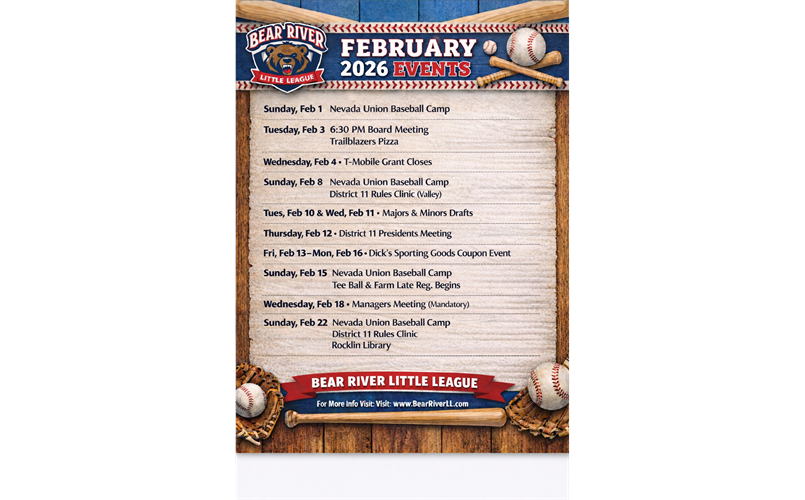 BEAR RIVER
LITTLE LEAGUE

FEBRUARY
2026 EVENTS

Sunday, Feb 1 Nevada Union Baseball Camp

Tuesday, Feb 3 6:30 PM Board Meeting
Trailblazers Pizza

Wednesday, Feb 4 • T-Mobile Grant Closes

Sunday, Feb 8 Nevada Union Baseball Camp
District 11 Rules Clinic (Valley)

Tues, Feb 10 & Wed, Feb 11 • Majors & Minors Drafts

Thursday, Feb 12 • District 11 Presidents Meeting

Fri, Feb 13–Mon, Feb 16 • Dick's Sporting Goods Coupon Event

Sunday, Feb 15 Nevada Union Baseball Camp
Tee Ball & Farm Late Reg. Begins

Wednesday, Feb 18 • Managers Meeting (Mandatory)

Sunday, Feb 22 Nevada Union Baseball Camp
District 11 Rules Clinic
Rocklin Library

BEAR RIVER LITTLE LEAGUE

For More Info Visit: Visit: www.BearRiverLL.com